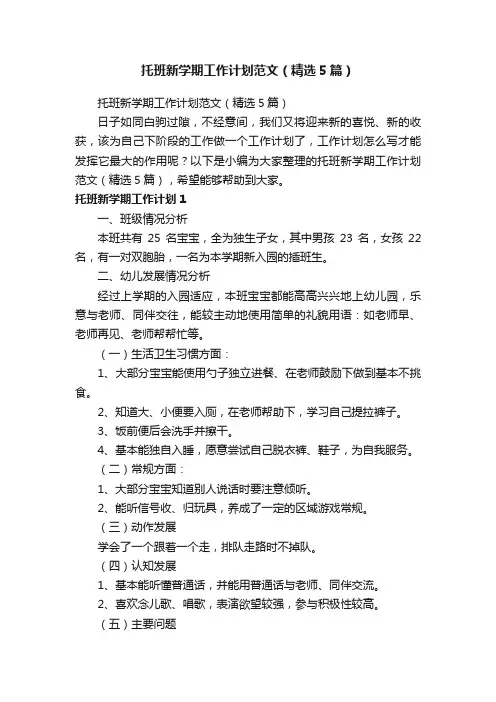 托班新学期工作计划范文（精选5篇）

托班新学期工作计划范文（精选5篇）

日子如同白驹过隙，不经意间，我们又将迎来新的喜悦、新的收获，该为自己下阶段的工作做一个工作计划了，工作计划怎么写才能发挥它最大的作用呢？以下是小编为大家整理的托班新学期工作计划范文（精选5篇），希望能够帮助到大家。

托班新学期工作计划1

一、班级情况分析

本班共有 25 名宝宝，全为独生子女，其中男孩 23 名，女孩 22 名，有一对双胞胎，一名为本学期新入园的插班生。

二、幼儿发展情况分析

经过上学期的入园适应，本班宝宝都能高高兴兴地上幼儿园，乐意与老师、同伴交往，能较主动地使用简单的礼貌用语：如老师早、老师再见、老师帮帮忙等。

（一）生活卫生习惯方面：

1、大部分宝宝能使用勺子独立进餐、在老师鼓励下做到基本不挑食。

2、知道大、小便要入厕，在老师帮助下，学习自己提拉裤子。

3、饭前便后会洗手并擦干。

4、基本能独自入睡，愿意尝试自己脱衣裤、鞋子，为自我服务。

（二）常规方面：

1、大部分宝宝知道别人说话时要注意倾听。

2、能听信号收、归玩具，养成了一定的区域游戏常规。

（三）动作发展

学会了一个跟着一个走，排队走路时不掉队。

（四）认知发展

1、基本能听懂普通话，并能用普通话与老师、同伴交流。

2、喜欢念儿歌、唱歌，表演欲望较强，参与积极性较高。

（五）主要问题